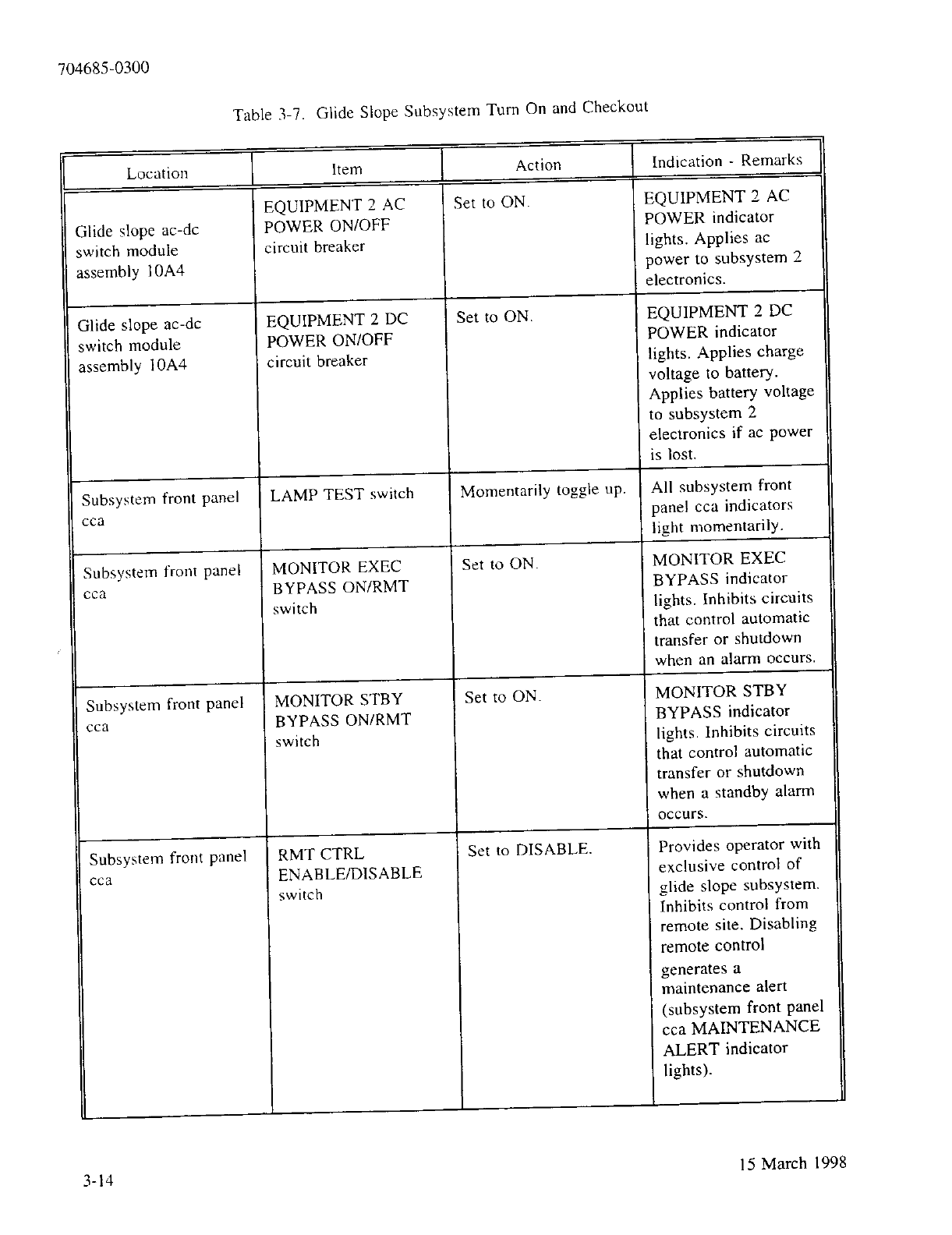 704685-0300

Table 3-7. Glide Slope Subsystem Turn On and Checkout

| Location | Item | Action | Indication - Remarks |
|---|---|---|---|
| Glide slope ac-dc switch module assembly 10A4 | EQUIPMENT 2 AC POWER ON/OFF circuit breaker | Set to ON. | EQUIPMENT 2 AC POWER indicator lights. Applies ac power to subsystem 2 electronics. |
| Glide slope ac-dc switch module assembly 10A4 | EQUIPMENT 2 DC POWER ON/OFF circuit breaker | Set to ON. | EQUIPMENT 2 DC POWER indicator lights. Applies charge voltage to battery. Applies battery voltage to subsystem 2 electronics if ac power is lost. |
| Subsystem front panel cca | LAMP TEST switch | Momentarily toggle up. | All subsystem front panel cca indicators light momentarily. |
| Subsystem front panel cca | MONITOR EXEC BYPASS ON/RMT switch | Set to ON. | MONITOR EXEC BYPASS indicator lights. Inhibits circuits that control automatic transfer or shutdown when an alarm occurs. |
| Subsystem front panel cca | MONITOR STBY BYPASS ON/RMT switch | Set to ON. | MONITOR STBY BYPASS indicator lights. Inhibits circuits that control automatic transfer or shutdown when a standby alarm occurs. |
| Subsystem front panel cca | RMT CTRL ENABLE/DISABLE switch | Set to DISABLE. | Provides operator with exclusive control of glide slope subsystem. Inhibits control from remote site. Disabling remote control generates a maintenance alert (subsystem front panel cca MAINTENANCE ALERT indicator lights). |

3-14

15 March 1998